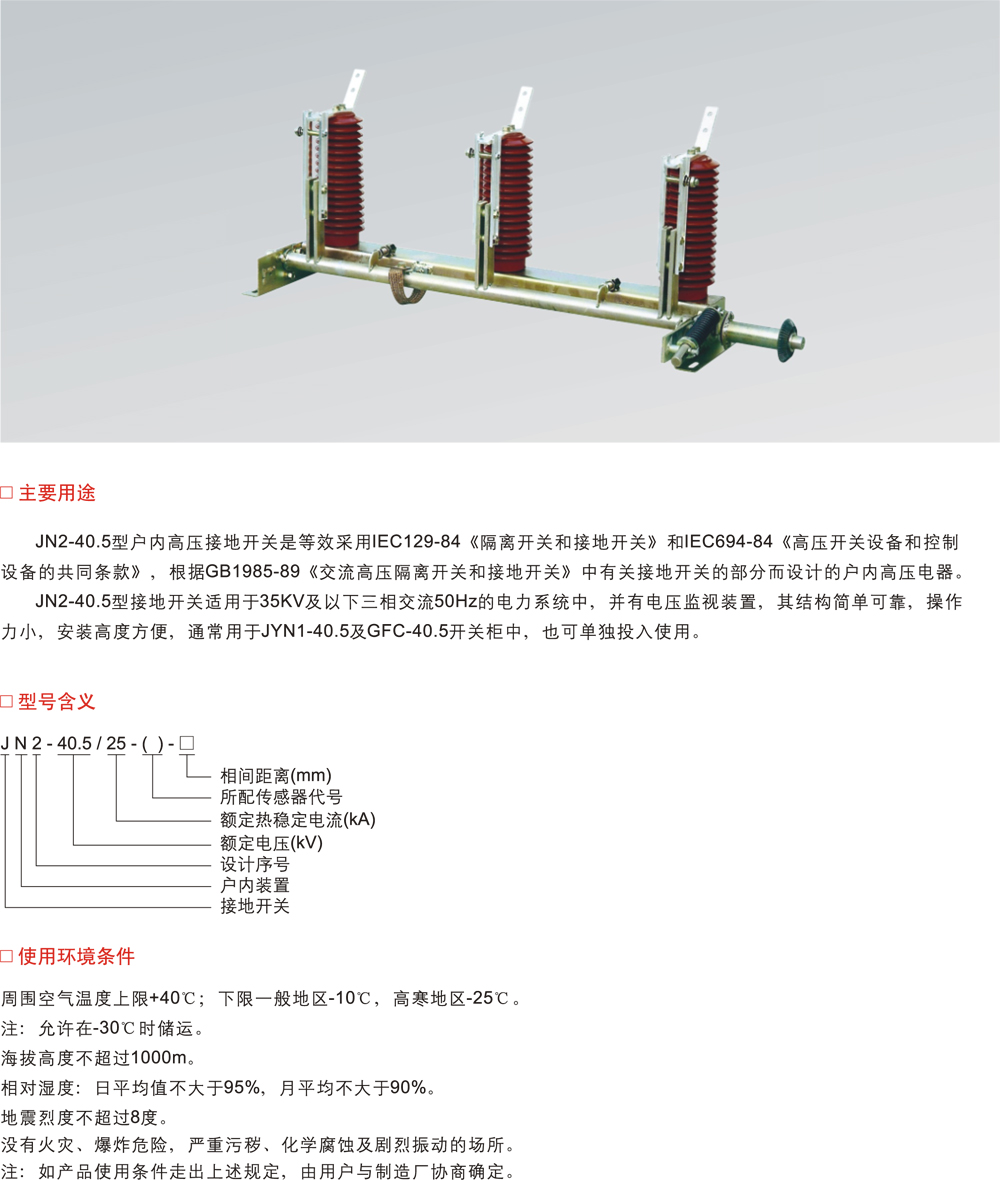 □ 主要用途

JN2-40.5型户内高压接地开关是等效采用IEC129-84《隔离开关和接地开关》和IEC694-84《高压开关设备和控制设备的共同条款》，根据GB1985-89《交流高压隔离开关和接地开关》中有关接地开关的部分而设计的户内高压电器。

JN2-40.5型接地开关适用于35KV及以下三相交流50Hz的电力系统中，并有电压监视装置，其结构简单可靠，操作力小，安装高度方便，通常用于JYN1-40.5及GFC-40.5开关柜中，也可单独投入使用。

□ 型号含义

J N 2 - 40.5 / 25 - ( ) - □

相间距离(mm)
所配传感器代号
额定热稳定电流(kA)
额定电压(kV)
设计序号
户内装置
接地开关

□ 使用环境条件

周围空气温度上限+40℃；下限一般地区-10℃，高寒地区-25℃。
注：允许在-30℃时储运。
海拔高度不超过1000m。
相对湿度：日平均值不大于95%，月平均不大于90%。
地震烈度不超过8度。
没有火灾、爆炸危险，严重污秽、化学腐蚀及剧烈振动的场所。
注：如产品使用条件走出上述规定，由用户与制造厂协商确定。